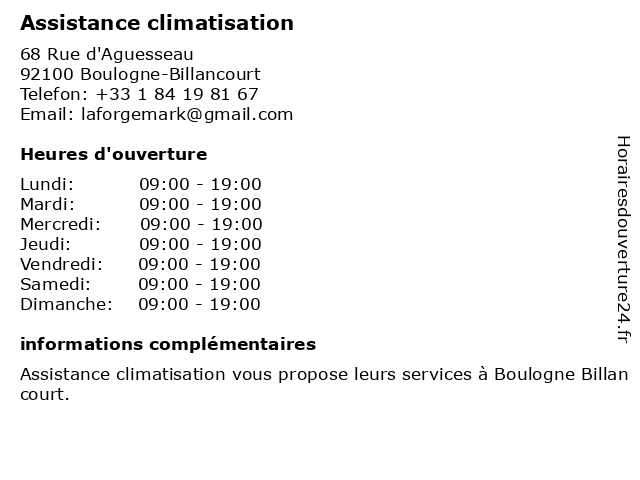 Assistance climatisation

68 Rue d'Aguesseau
92100 Boulogne-Billancourt
Telefon: +33 1 84 19 81 67
Email: laforgemark@gmail.com

Heures d'ouverture

| | |
|---|---|
| Lundi: | 09:00 - 19:00 |
| Mardi: | 09:00 - 19:00 |
| Mercredi: | 09:00 - 19:00 |
| Jeudi: | 09:00 - 19:00 |
| Vendredi: | 09:00 - 19:00 |
| Samedi: | 09:00 - 19:00 |
| Dimanche: | 09:00 - 19:00 |

informations complémentaires

Assistance climatisation vous propose leurs services à Boulogne Billan court.

Horairesdouverture24.fr